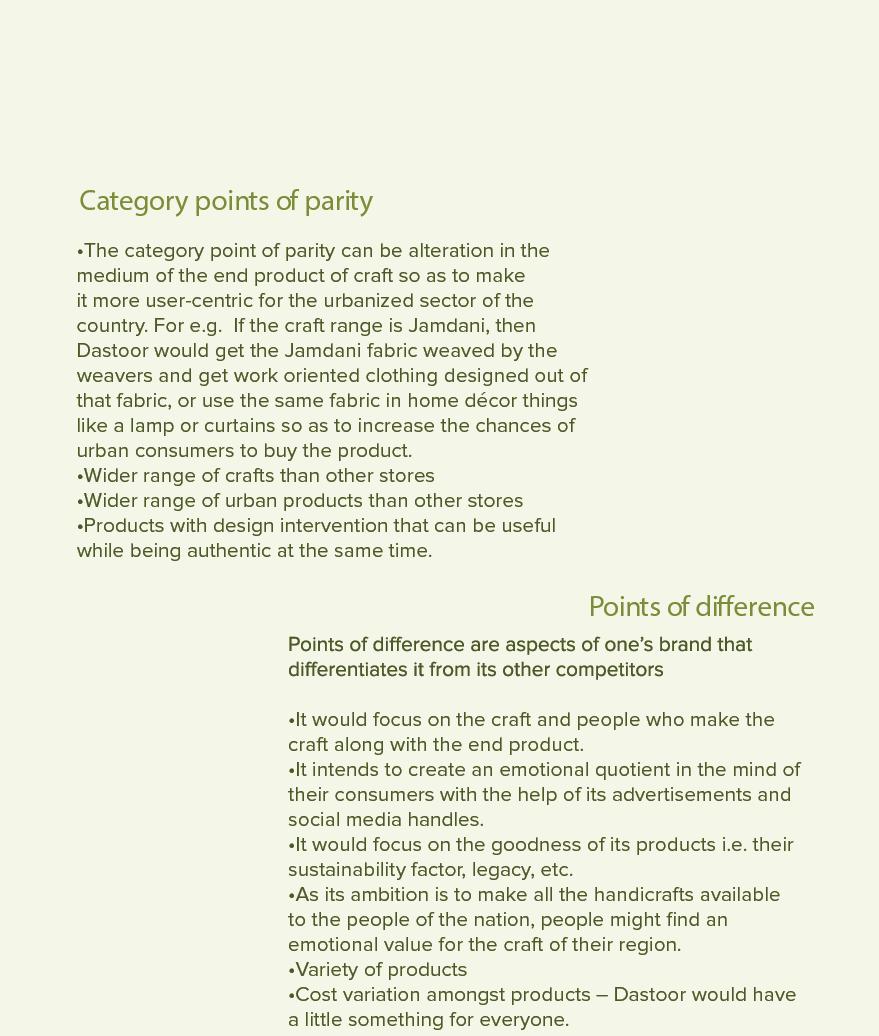 Category points of parity

•The category point of parity can be alteration in the medium of the end product of craft so as to make it more user-centric for the urbanized sector of the country. For e.g. If the craft range is Jamdani, then Dastoor would get the Jamdani fabric weaved by the weavers and get work oriented clothing designed out of that fabric, or use the same fabric in home décor things like a lamp or curtains so as to increase the chances of urban consumers to buy the product.
•Wider range of crafts than other stores
•Wider range of urban products than other stores
•Products with design intervention that can be useful while being authentic at the same time.

Points of difference

Points of difference are aspects of one's brand that differentiates it from its other competitors

•It would focus on the craft and people who make the craft along with the end product.
•It intends to create an emotional quotient in the mind of their consumers with the help of its advertisements and social media handles.
•It would focus on the goodness of its products i.e. their sustainability factor, legacy, etc.
•As its ambition is to make all the handicrafts available to the people of the nation, people might find an emotional value for the craft of their region.
•Variety of products
•Cost variation amongst products – Dastoor would have a little something for everyone.